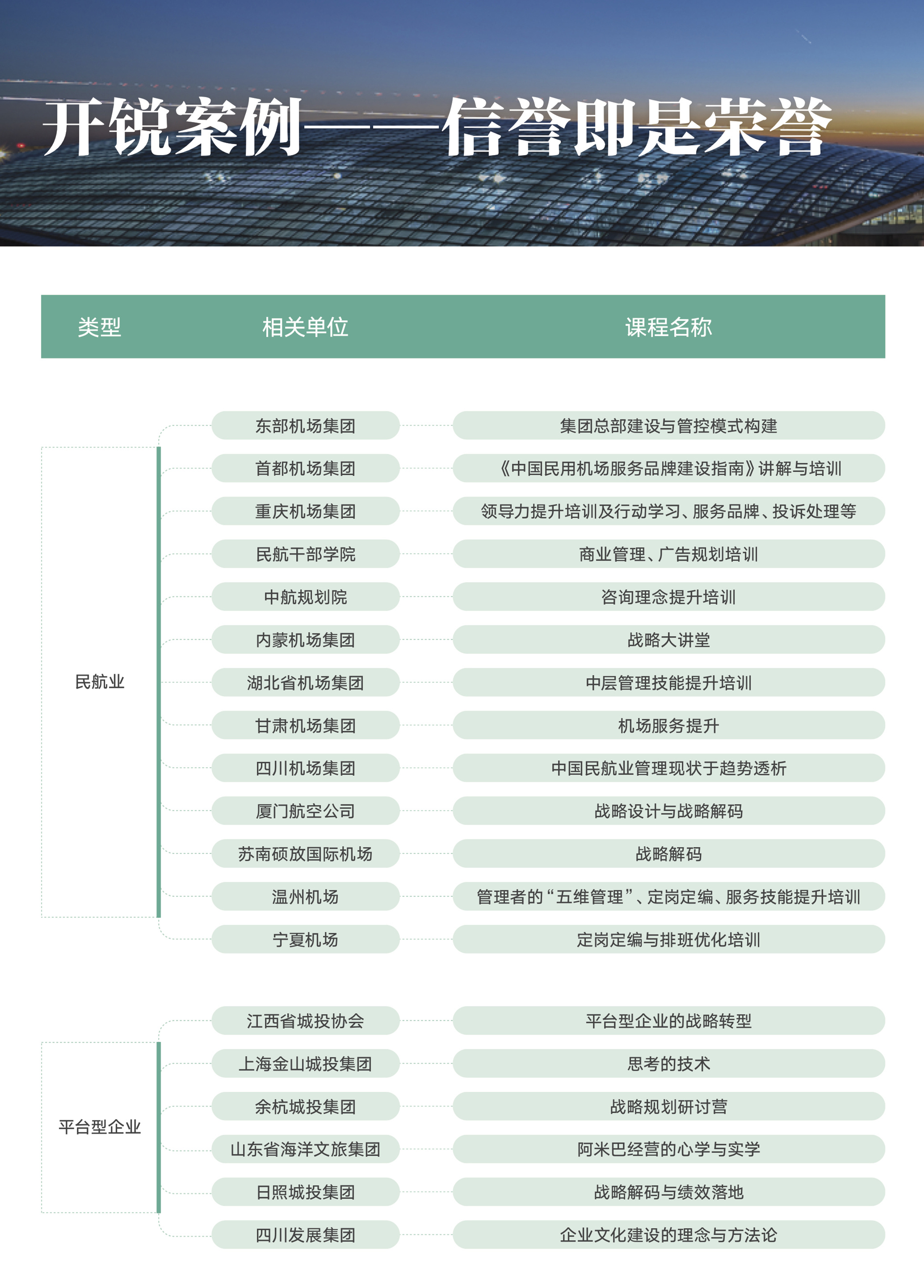 开锐案例——信誉即是荣誉

| 类型 | 相关单位 | 课程名称 |
|---|---|---|
| 民航业 | 东部机场集团 | 集团总部建设与管控模式构建 |
| | 首都机场集团 | 《中国民用机场服务品牌建设指南》讲解与培训 |
| | 重庆机场集团 | 领导力提升培训及行动学习、服务品牌、投诉处理等 |
| | 民航干部学院 | 商业管理、广告规划培训 |
| | 中航规划院 | 咨询理念提升培训 |
| | 内蒙机场集团 | 战略大讲堂 |
| | 湖北省机场集团 | 中层管理技能提升培训 |
| | 甘肃机场集团 | 机场服务提升 |
| | 四川机场集团 | 中国民航业管理现状于趋势透析 |
| | 厦门航空公司 | 战略设计与战略解码 |
| | 苏南硕放国际机场 | 战略解码 |
| | 温州机场 | 管理者的“五维管理”、定岗定编、服务技能提升培训 |
| | 宁夏机场 | 定岗定编与排班优化培训 |
| 平台型企业 | 江西省城投协会 | 平台型企业的战略转型 |
| | 上海金山城投集团 | 思考的技术 |
| | 余杭城投集团 | 战略规划研讨营 |
| | 山东省海洋文旅集团 | 阿米巴经营的心学与实学 |
| | 日照城投集团 | 战略解码与绩效落地 |
| | 四川发展集团 | 企业文化建设的理念与方法论 |